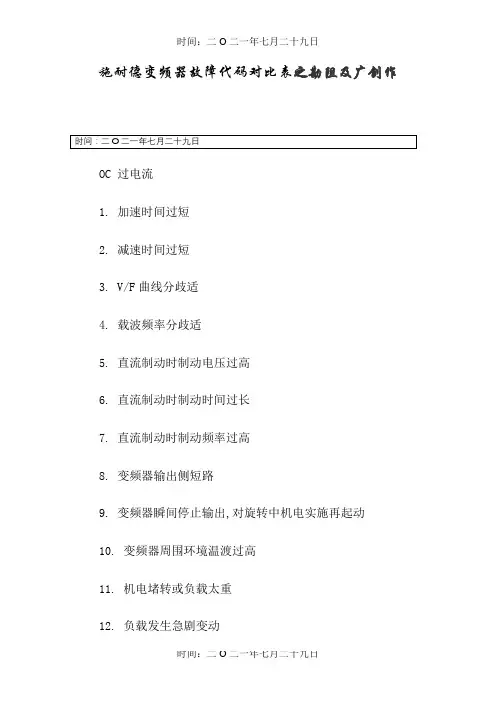 时间：二O二一年七月二十九日

施耐德变频器故障代码对比表之勘阻及广创作

时间：二O二一年七月二十九日

OC 过电流

1. 加速时间过短

2. 减速时间过短

3. V/F 曲线分歧适

4. 载波频率分歧适

5. 直流制动时制动电压过高

6. 直流制动时制动时间过长

7. 直流制动时制动频率过高

8. 变频器输出侧短路

9. 变频器瞬间停止输出,对旋转中机电实施再起动

10. 变频器周围环境温渡过高

11. 机电堵转或负载太重

12. 负载发生急剧变动

时间：二O二一年七月二十九日